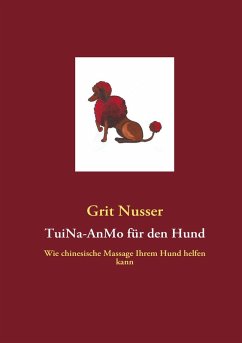 Grit Nusser

TuiNa-AnMo für den Hund

Wie chinesische Massage Ihrem Hund helfen kann